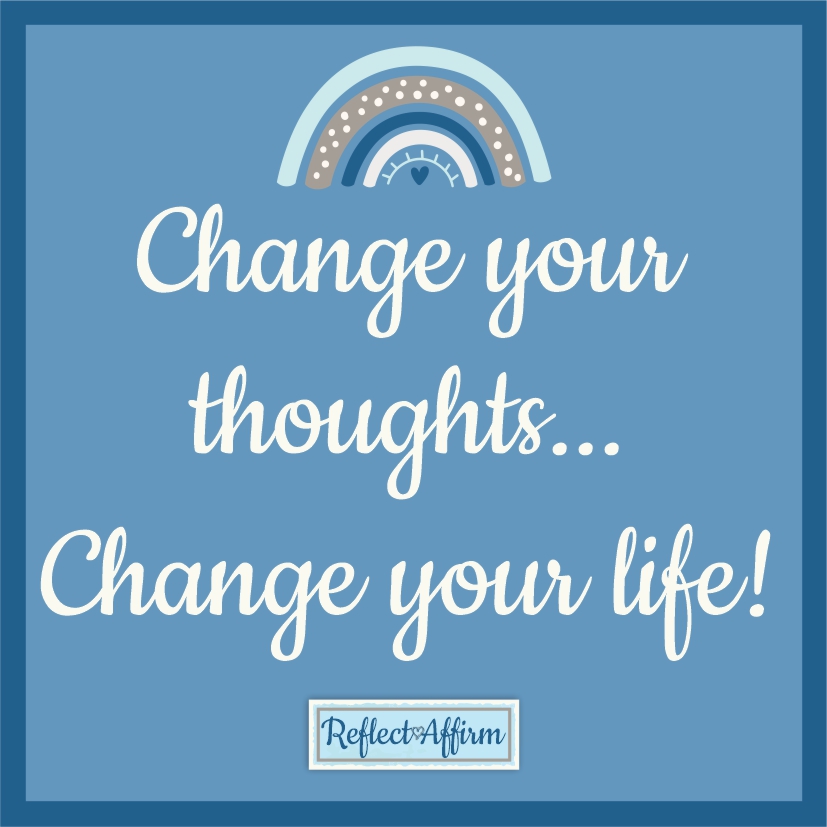 Change your thoughts...
Change your life!

Reflect Affirm